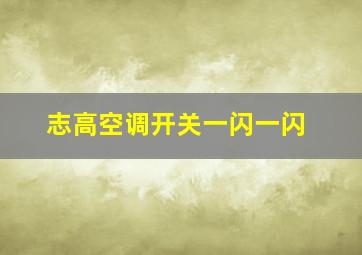 志高空调开关一闪一闪